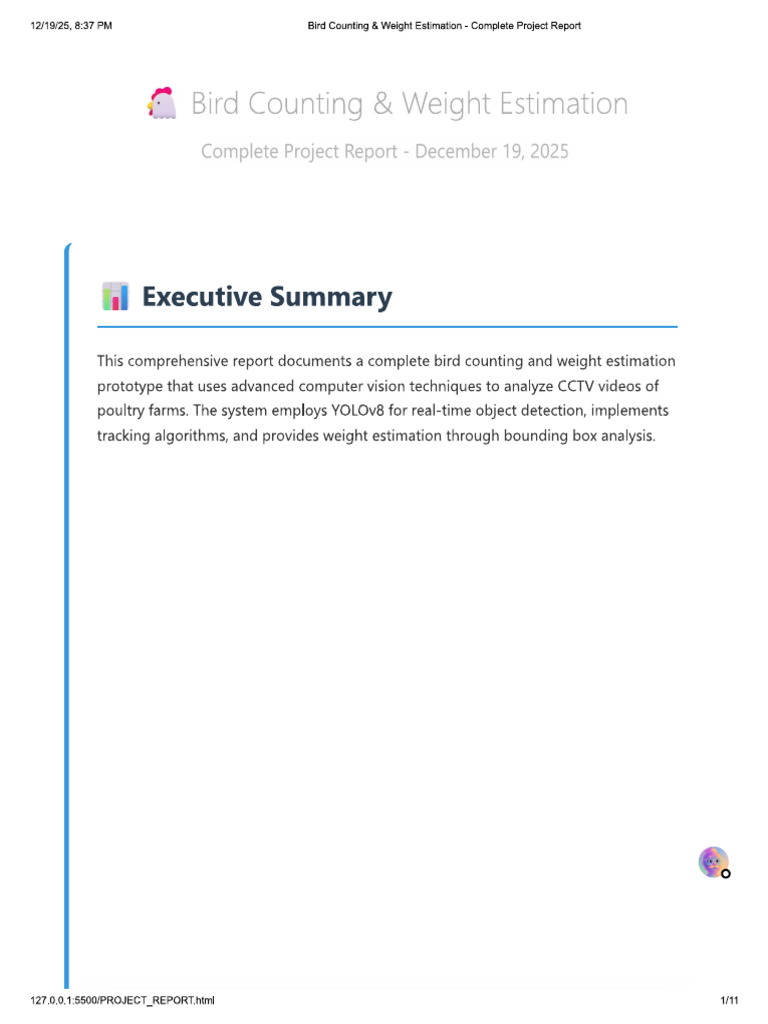 12/19/25, 8:37 PM Bird Counting & Weight Estimation - Complete Project Report

Bird Counting & Weight Estimation

Complete Project Report - December 19, 2025

Executive Summary

This comprehensive report documents a complete bird counting and weight estimation prototype that uses advanced computer vision techniques to analyze CCTV videos of poultry farms. The system employs YOLOv8 for real-time object detection, implements tracking algorithms, and provides weight estimation through bounding box analysis.

127.0.0.1:5500/PROJECT_REPORT.html 1/11